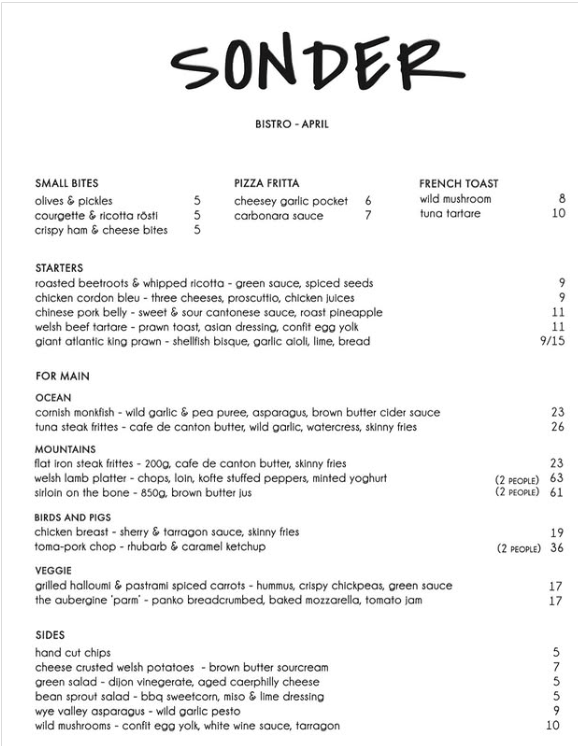 SONDER

BISTRO - APRIL

SMALL BITES
olives & pickles 5
courgette & ricotta rösti 5
crispy ham & cheese bites 5

PIZZA FRITTA
cheesey garlic pocket 6
carbonara sauce 7

FRENCH TOAST
wild mushroom 8
tuna tartare 10

STARTERS
roasted beetroots & whipped ricotta - green sauce, spiced seeds 9
chicken cordon bleu - three cheeses, proscuttio, chicken juices 9
chinese pork belly - sweet & sour cantonese sauce, roast pineapple 11
welsh beef tartare - prawn toast, asian dressing, confit egg yolk 11
giant atlantic king prawn - shellfish bisque, garlic aioli, lime, bread 9/15

FOR MAIN

OCEAN
cornish monkfish - wild garlic & pea puree, asparagus, brown butter cider sauce 23
tuna steak frittes - cafe de canton butter, wild garlic, watercress, skinny fries 26

MOUNTAINS
flat iron steak frittes - 200g, cafe de canton butter, skinny fries 23
welsh lamb platter - chops, loin, kofte stuffed peppers, minted yoghurt (2 PEOPLE) 63
sirloin on the bone - 850g, brown butter jus (2 PEOPLE) 61

BIRDS AND PIGS
chicken breast - sherry & tarragon sauce, skinny fries 19
toma-pork chop - rhubarb & caramel ketchup (2 PEOPLE) 36

VEGGIE
grilled halloumi & pastrami spiced carrots - hummus, crispy chickpeas, green sauce 17
the aubergine 'parm' - panko breadcrumbed, baked mozzarella, tomato jam 17

SIDES
hand cut chips 5
cheese crusted welsh potatoes - brown butter sourcream 7
green salad - dijon vinegerate, aged caerphilly cheese 5
bean sprout salad - bbq sweetcorn, miso & lime dressing 5
wye valley asparagus - wild garlic pesto 9
wild mushrooms - confit egg yolk, white wine sauce, tarragon 10